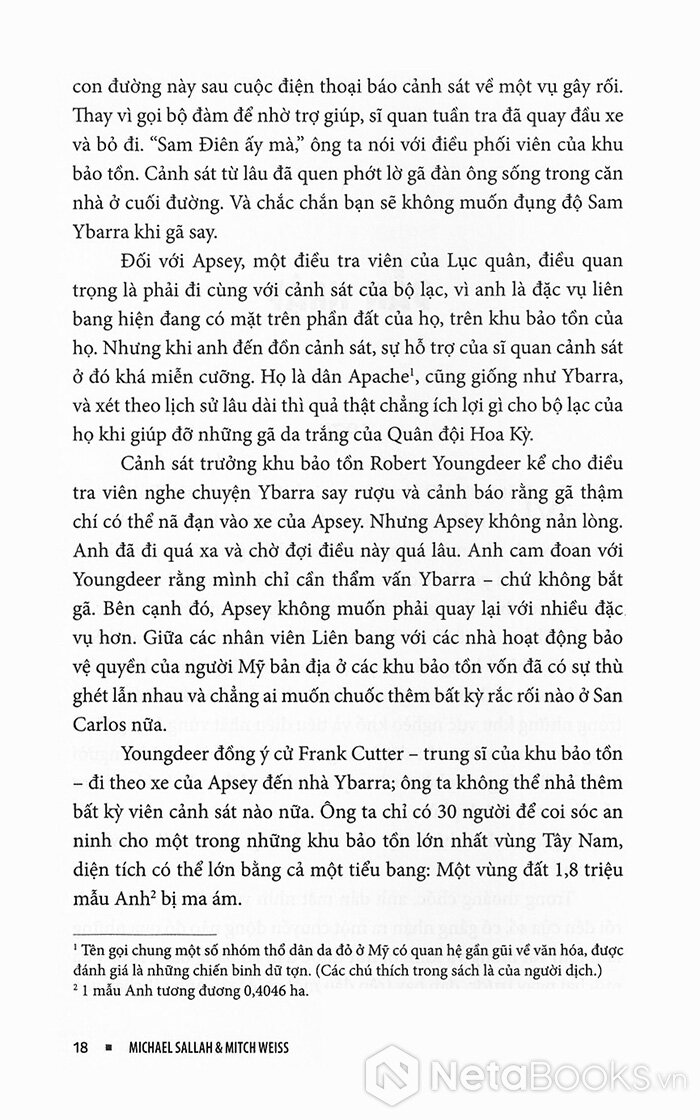 con đường này sau cuộc điện thoại báo cảnh sát về một vụ gây rối. Thay vì gọi bộ đàm để nhờ trợ giúp, sĩ quan tuần tra đã quay đầu xe và bỏ đi. "Sam Điên ấy mà," ông ta nói với điều phối viên của khu bảo tồn. Cảnh sát từ lâu đã quen phớt lờ gã đàn ông sống trong căn nhà ở cuối đường. Và chắc chắn bạn sẽ không muốn đụng độ Sam Ybarra khi gã say.

Đối với Apsey, một điều tra viên của Lục quân, điều quan trọng là phải đi cùng với cảnh sát của bộ lạc, vì anh là đặc vụ liên bang hiện đang có mặt trên phần đất của họ, trên khu bảo tồn của họ. Nhưng khi anh đến đồn cảnh sát, sự hỗ trợ của sĩ quan cảnh sát ở đó khá miễn cưỡng. Họ là dân Apache$^1$, cũng giống như Ybarra, và xét theo lịch sử lâu dài thì quả thật chẳng ích lợi gì cho bộ lạc của họ khi giúp đỡ những gã da trắng của Quân đội Hoa Kỳ.

Cảnh sát trưởng khu bảo tồn Robert Youngdeer kể cho điều tra viên nghe chuyện Ybarra say rượu và cảnh báo rằng gã thậm chí có thể nã đạn vào xe của Apsey. Nhưng Apsey không nản lòng. Anh đã đi quá xa và chờ đợi điều này quá lâu. Anh cam đoan với Youngdeer rằng mình chỉ cần thẩm vấn Ybarra – chứ không bắt gã. Bên cạnh đó, Apsey không muốn phải quay lại với nhiều đặc vụ hơn. Giữa các nhân viên Liên bang với các nhà hoạt động bảo vệ quyền của người Mỹ bản địa ở các khu bảo tồn vốn đã có sự thù ghét lẫn nhau và chẳng ai muốn chuốc thêm bất kỳ rắc rối nào ở San Carlos nữa.

Youngdeer đồng ý cử Frank Cutter – trung sĩ của khu bảo tồn – đi theo xe của Apsey đến nhà Ybarra; ông ta không thể nhả thêm bất kỳ viên cảnh sát nào nữa. Ông ta chỉ có 30 người để coi sóc an ninh cho một trong những khu bảo tồn lớn nhất vùng Tây Nam, diện tích có thể lớn bằng cả một tiểu bang: Một vùng đất 1,8 triệu mẫu Anh$^2$ bị ma ám.

$^1$ Tên gọi chung một số nhóm thổ dân da đỏ ở Mỹ có quan hệ gần gũi về văn hóa, được đánh giá là những chiến binh dữ tợn. (Các chú thích trong sách là của người dịch.)
$^2$ 1 mẫu Anh tương đương 0,4046 ha.

18 ■ MICHAEL SALLAH & MITCH WEISS

NetaBooks.vn